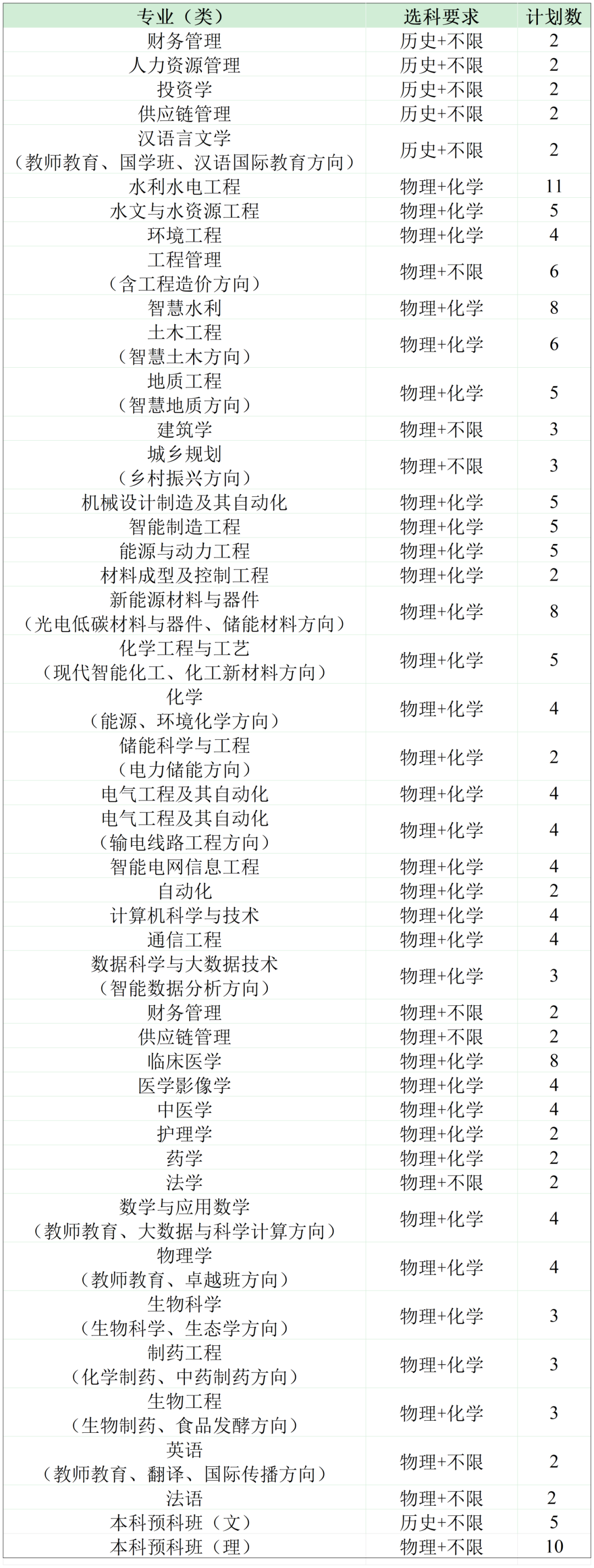 | 专业（类） | 选科要求 | 计划数 |
|---|---|---|
| 财务管理 | 历史+不限 | 2 |
| 人力资源管理 | 历史+不限 | 2 |
| 投资学 | 历史+不限 | 2 |
| 供应链管理 | 历史+不限 | 2 |
| 汉语言文学（教师教育、国学班、汉语国际教育方向） | 历史+不限 | 2 |
| 水利水电工程 | 物理+化学 | 11 |
| 水文与水资源工程 | 物理+化学 | 5 |
| 环境工程 | 物理+化学 | 4 |
| 工程管理（含工程造价方向） | 物理+不限 | 6 |
| 智慧水利 | 物理+化学 | 8 |
| 土木工程（智慧土木方向） | 物理+化学 | 6 |
| 地质工程（智慧地质方向） | 物理+化学 | 5 |
| 建筑学 | 物理+不限 | 3 |
| 城乡规划（乡村振兴方向） | 物理+不限 | 3 |
| 机械设计制造及其自动化 | 物理+化学 | 5 |
| 智能制造工程 | 物理+化学 | 5 |
| 能源与动力工程 | 物理+化学 | 5 |
| 材料成型及控制工程 | 物理+化学 | 2 |
| 新能源材料与器件（光电低碳材料与器件、储能材料方向） | 物理+化学 | 8 |
| 化学工程与工艺（现代智能化工、化工新材料方向） | 物理+化学 | 5 |
| 化学（能源、环境化学方向） | 物理+化学 | 4 |
| 储能科学与工程（电力储能方向） | 物理+化学 | 2 |
| 电气工程及其自动化 | 物理+化学 | 4 |
| 电气工程及其自动化（输电线路工程方向） | 物理+化学 | 4 |
| 智能电网信息工程 | 物理+化学 | 4 |
| 自动化 | 物理+化学 | 2 |
| 计算机科学与技术 | 物理+化学 | 4 |
| 通信工程 | 物理+化学 | 4 |
| 数据科学与大数据技术（智能数据分析方向） | 物理+化学 | 3 |
| 财务管理 | 物理+不限 | 2 |
| 供应链管理 | 物理+不限 | 2 |
| 临床医学 | 物理+化学 | 8 |
| 医学影像学 | 物理+化学 | 4 |
| 中医学 | 物理+化学 | 4 |
| 护理学 | 物理+化学 | 2 |
| 药学 | 物理+化学 | 2 |
| 法学 | 物理+不限 | 2 |
| 数学与应用数学（教师教育、大数据与科学计算方向） | 物理+化学 | 4 |
| 物理学（教师教育、卓越班方向） | 物理+化学 | 4 |
| 生物科学（生物科学、生态学方向） | 物理+化学 | 3 |
| 制药工程（化学制药、中药制药方向） | 物理+化学 | 3 |
| 生物工程（生物制药、食品发酵方向） | 物理+化学 | 3 |
| 英语（教师教育、翻译、国际传播方向） | 物理+不限 | 2 |
| 法语 | 物理+不限 | 2 |
| 本科预科班（文） | 历史+不限 | 5 |
| 本科预科班（理） | 物理+不限 | 10 |